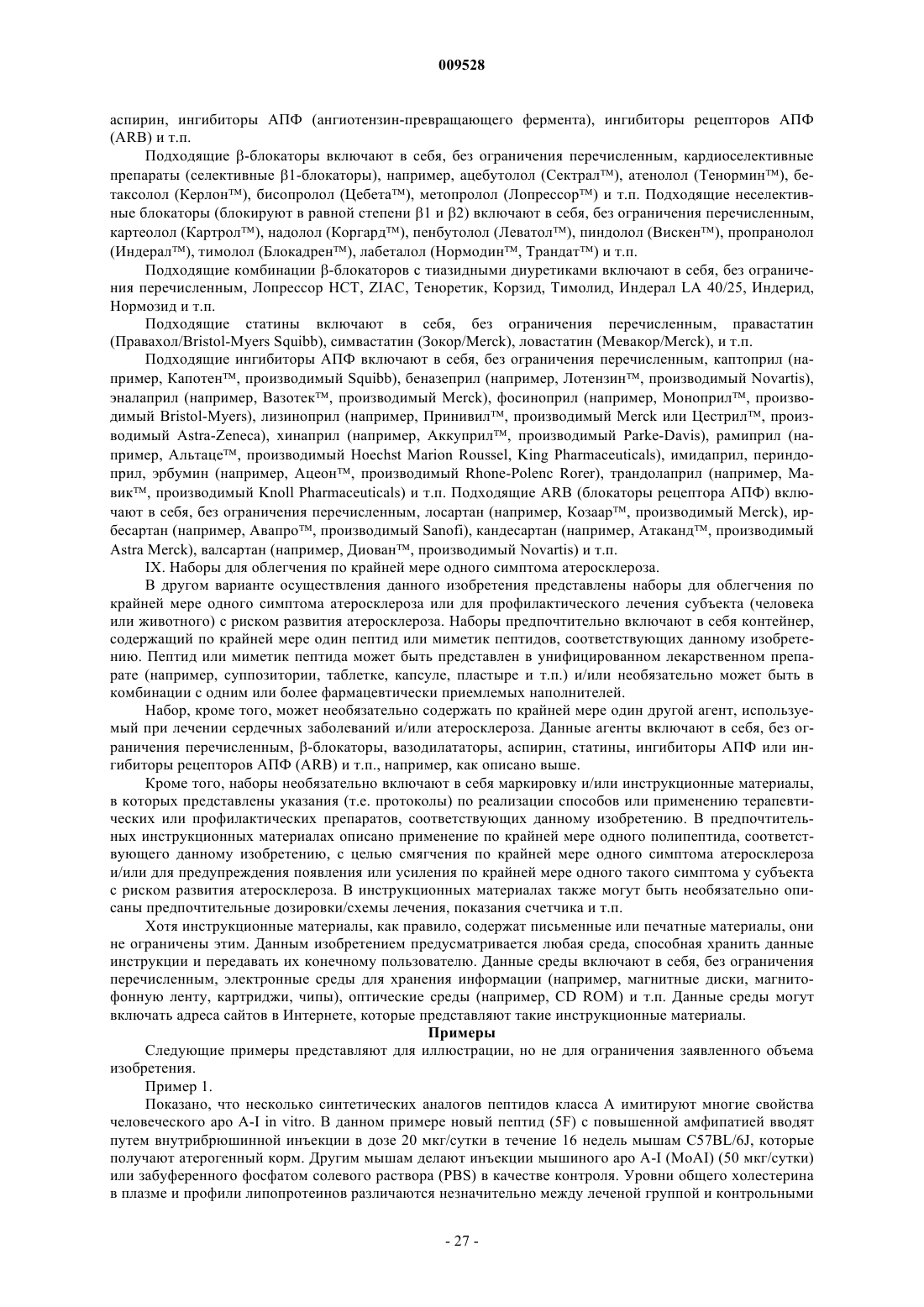 009528

аспирин, ингибиторы АПФ (ангиотензин-превращающего фермента), ингибиторы рецепторов АПФ (ARB) и т.п.

Подходящие β-блокаторы включают в себя, без ограничения перечисленным, кардиоселективные препараты (селективные β1-блокаторы), например, ацебутолол (Сектрал™), атенолол (Тенормин™), бетаксолол (Керлон™), бисопролол (Цебета™), метопролол (Лопрессор™) и т.п. Подходящие неселективные блокаторы (блокируют в равной степени β1 и β2) включают в себя, без ограничения перечисленным, картеолол (Картрол™), надолол (Коргард™), пенбутолол (Леватол™), пиндолол (Вискен™), пропранолол (Индерал™), тимолол (Блокадрен™), лабеталол (Нормодин™, Трандат™) и т.п.

Подходящие комбинации β-блокаторов с тиазидными диуретиками включают в себя, без ограничения перечисленным, Лопрессор НСТ, ZIAC, Теноретик, Корзид, Тимолид, Индерал LA 40/25, Индерид, Нормозид и т.п.

Подходящие статины включают в себя, без ограничения перечисленным, правастатин (Правахол/Bristol-Myers Squibb), симвастатин (Зокор/Merck), ловастатин (Мевакор/Merck), и т.п.

Подходящие ингибиторы АПФ включают в себя, без ограничения перечисленным, каптоприл (например, Капотен™, производимый Squibb), беназеприл (например, Лотензин™, производимый Novartis), эналаприл (например, Вазотек™, производимый Merck), фосиноприл (например, Моноприл™, производимый Bristol-Myers), лизиноприл (например, Принивил™, производимый Merck или Цестрил™, производимый Astra-Zeneca), хинаприл (например, Аккуприл™, производимый Parke-Davis), рамиприл (например, Альтаце™, производимый Hoechst Marion Roussel, King Pharmaceuticals), имидаприл, периндоприл, эрбумин (например, Ацеон™, производимый Rhone-Polenc Rorer), трандолаприл (например, Мавик™, производимый Knoll Pharmaceuticals) и т.п. Подходящие ARB (блокаторы рецептора АПФ) включают в себя, без ограничения перечисленным, лосартан (например, Козаар™, производимый Merck), ирбесартан (например, Авапро™, производимый Sanofi), кандесартан (например, Атаканд™, производимый Astra Merck), валсартан (например, Диован™, производимый Novartis) и т.п.

IX. Наборы для облегчения по крайней мере одного симптома атеросклероза.

В другом варианте осуществления данного изобретения представлены наборы для облегчения по крайней мере одного симптома атеросклероза или для профилактического лечения субъекта (человека или животного) с риском развития атеросклероза. Наборы предпочтительно включают в себя контейнер, содержащий по крайней мере один пептид или миметик пептидов, соответствующих данному изобретению. Пептид или миметик пептида может быть представлен в унифицированном лекарственном препарате (например, суппозитории, таблетке, капсуле, пластыре и т.п.) и/или необязательно может быть в комбинации с одним или более фармацевтически приемлемых наполнителей.

Набор, кроме того, может необязательно содержать по крайней мере один другой агент, используемый при лечении сердечных заболеваний и/или атеросклероза. Данные агенты включают в себя, без ограничения перечисленным, β-блокаторы, вазодилататоры, аспирин, статины, ингибиторы АПФ или ингибиторы рецепторов АПФ (ARB) и т.п., например, как описано выше.

Кроме того, наборы необязательно включают в себя маркировку и/или инструкционные материалы, в которых представлены указания (т.е. протоколы) по реализации способов или применению терапевтических или профилактических препаратов, соответствующих данному изобретению. В предпочтительных инструкционных материалах описано применение по крайней мере одного полипептида, соответствующего данному изобретению, с целью смягчения по крайней мере одного симптома атеросклероза и/или для предупреждения появления или усиления по крайней мере одного такого симптома у субъекта с риском развития атеросклероза. В инструкционных материалах также могут быть необязательно описаны предпочтительные дозировки/схемы лечения, показания счетчика и т.п.

Хотя инструкционные материалы, как правило, содержат письменные или печатные материалы, они не ограничены этим. Данным изобретением предусматривается любая среда, способная хранить данные инструкции и передавать их конечному пользователю. Данные среды включают в себя, без ограничения перечисленным, электронные среды для хранения информации (например, магнитные диски, магнитофонную ленту, картриджи, чипы), оптические среды (например, CD ROM) и т.п. Данные среды могут включать адреса сайтов в Интернете, которые представляют такие инструкционные материалы.

Примеры

Следующие примеры представляют для иллюстрации, но не для ограничения заявленного объема изобретения.

Пример 1.

Показано, что несколько синтетических аналогов пептидов класса А имитируют многие свойства человеческого apo A-I in vitro. В данном примере новый пептид (5F) с повышенной амфипатией вводят путем внутрибрюшинной инъекции в дозе 20 мкг/сутки в течение 16 недель мышам C57BL/6J, которые получают атерогенный корм. Другим мышам делают инъекции мышиного apo A-I (MoAI) (50 мкг/сутки) или забуференного фосфатом солевого раствора (PBS) в качестве контроля. Уровни общего холестерина в плазме и профили липопротеинов различаются незначительно между леченой группой и контрольными

- 27 -